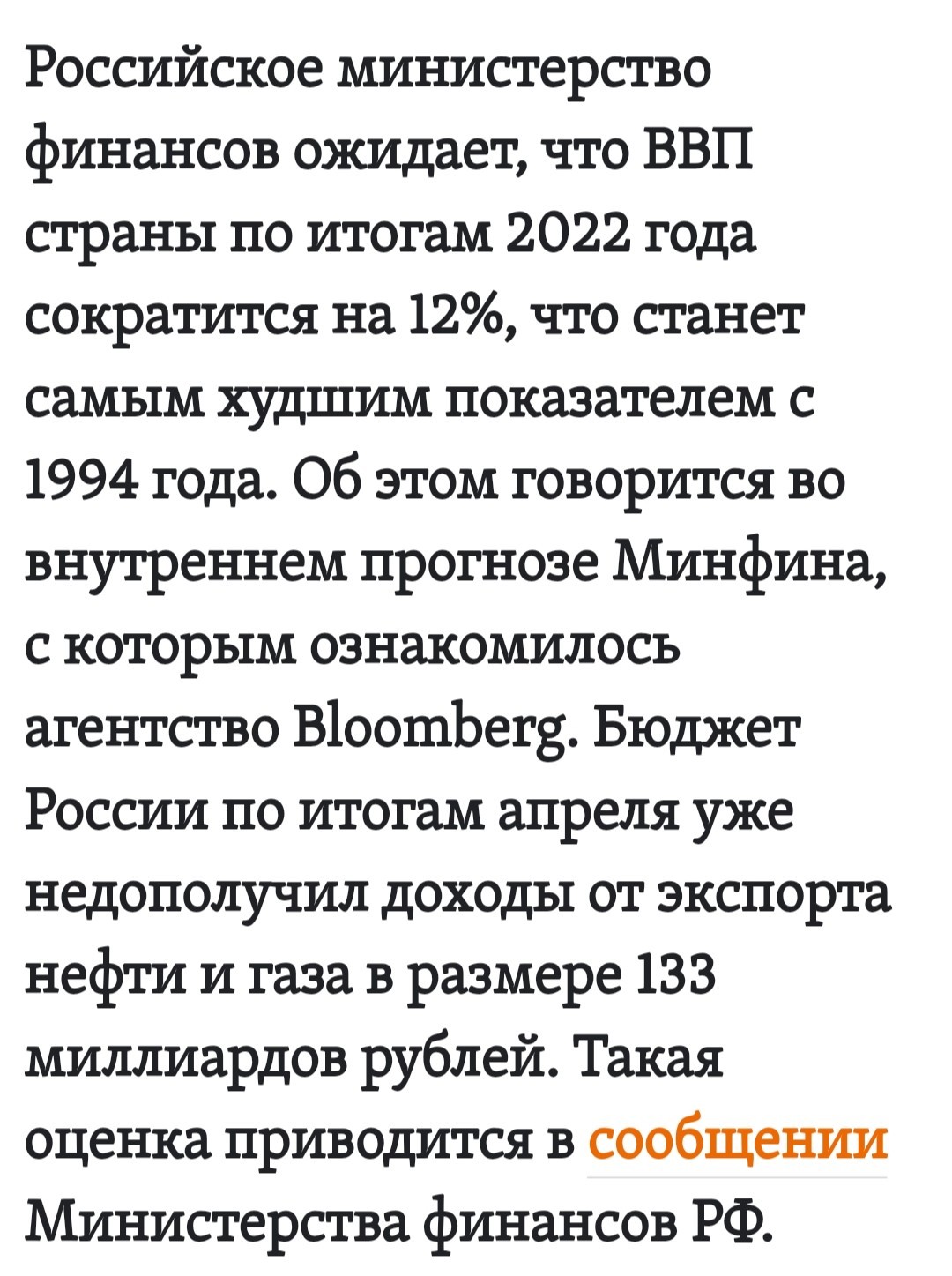 Российское министерство финансов ожидает, что ВВП страны по итогам 2022 года сократится на 12%, что станет самым худшим показателем с 1994 года. Об этом говорится во внутреннем прогнозе Минфина, с которым ознакомилось агентство Bloomberg. Бюджет России по итогам апреля уже недополучил доходы от экспорта нефти и газа в размере 133 миллиардов рублей. Такая оценка приводится в сообщении Министерства финансов РФ.